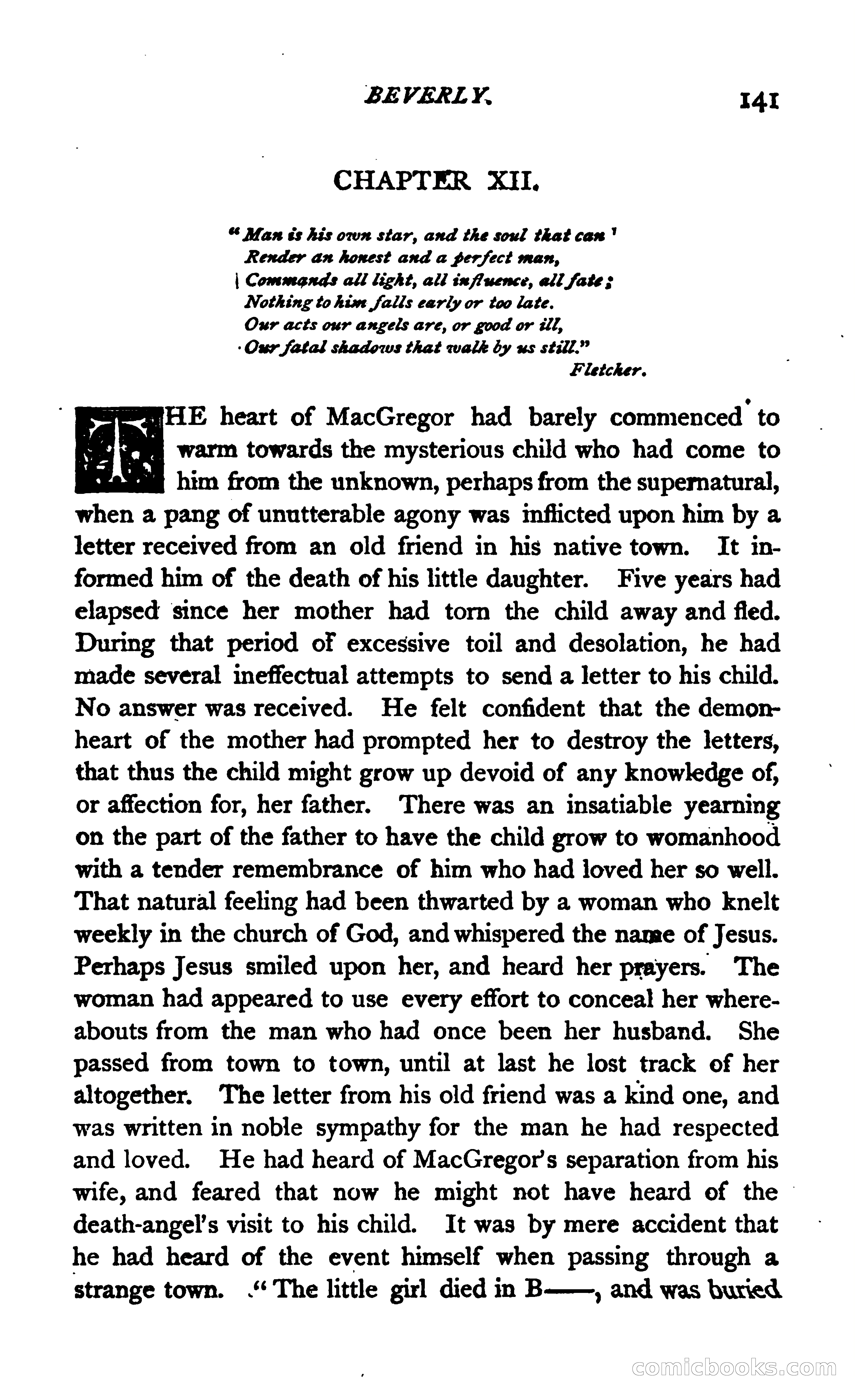 BEVERLY. 141

CHAPTER XII.

"Man is his own star, and the soul that can
Render an honest and a perfect man,
Commands all light, all influence, all fate;
Nothing to him falls early or too late.
Our acts our angels are, or good or ill,
Our fatal shadows that walk by us still."
Fletcher.

THE heart of MacGregor had barely commenced to warm towards the mysterious child who had come to him from the unknown, perhaps from the supernatural, when a pang of unutterable agony was inflicted upon him by a letter received from an old friend in his native town. It informed him of the death of his little daughter. Five years had elapsed since her mother had torn the child away and fled. During that period of excessive toil and desolation, he had made several ineffectual attempts to send a letter to his child. No answer was received. He felt confident that the demon-heart of the mother had prompted her to destroy the letters, that thus the child might grow up devoid of any knowledge of, or affection for, her father. There was an insatiable yearning on the part of the father to have the child grow to womanhood with a tender remembrance of him who had loved her so well. That natural feeling had been thwarted by a woman who knelt weekly in the church of God, and whispered the name of Jesus. Perhaps Jesus smiled upon her, and heard her prayers. The woman had appeared to use every effort to conceal her whereabouts from the man who had once been her husband. She passed from town to town, until at last he lost track of her altogether. The letter from his old friend was a kind one, and was written in noble sympathy for the man he had respected and loved. He had heard of MacGregor's separation from his wife, and feared that now he might not have heard of the death-angel's visit to his child. It was by mere accident that he had heard of the event himself when passing through a strange town. "The little girl died in B——, and was buried

comicbooks.com